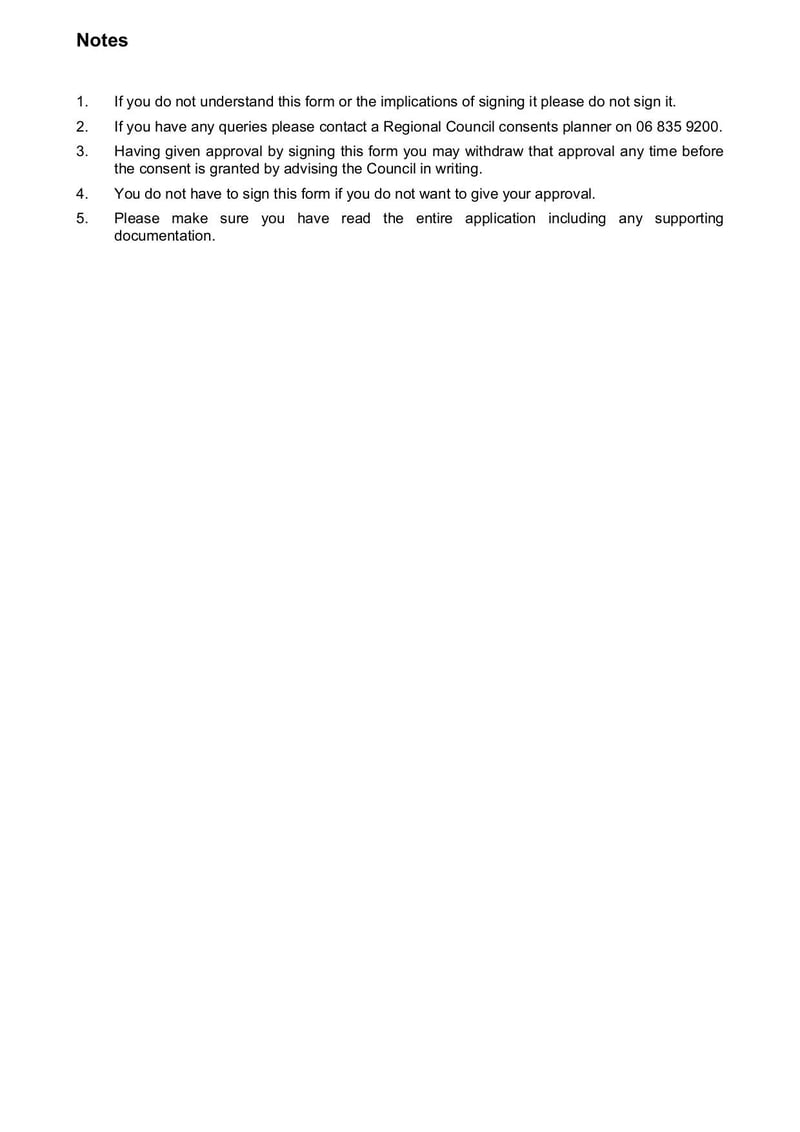 Notes

1. If you do not understand this form or the implications of signing it please do not sign it.

2. If you have any queries please contact a Regional Council consents planner on 06 835 9200.

3. Having given approval by signing this form you may withdraw that approval any time before the consent is granted by advising the Council in writing.

4. You do not have to sign this form if you do not want to give your approval.

5. Please make sure you have read the entire application including any supporting documentation.